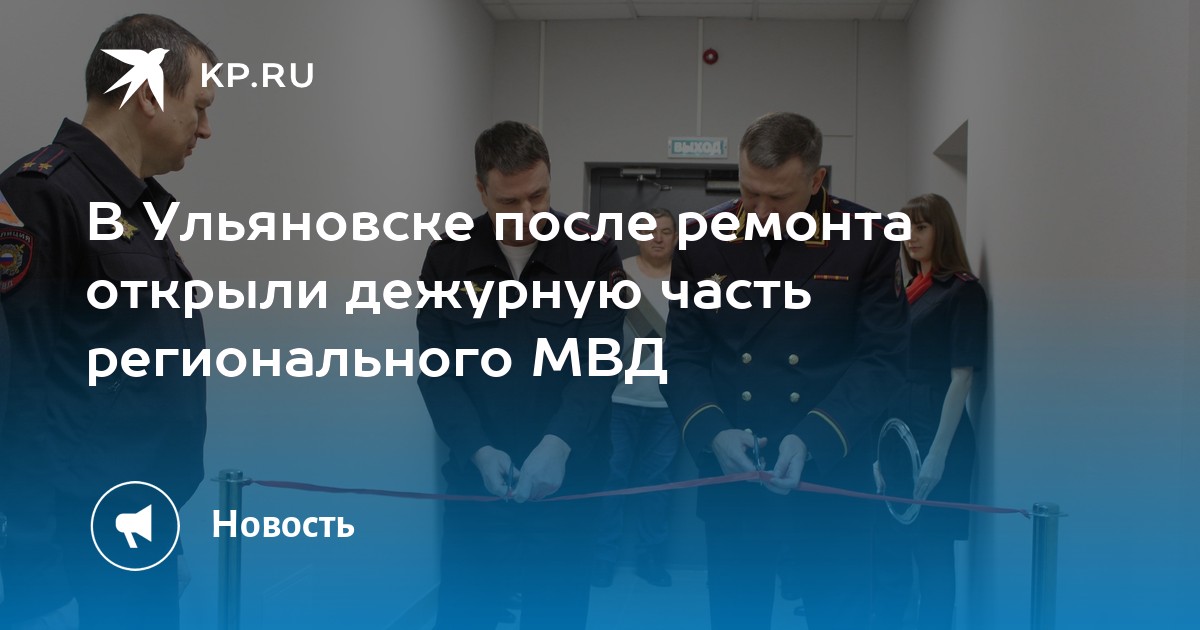 KP.RU

ВЫХОД

В Ульяновске после ремонта открыли дежурную часть регионального МВД

Новость